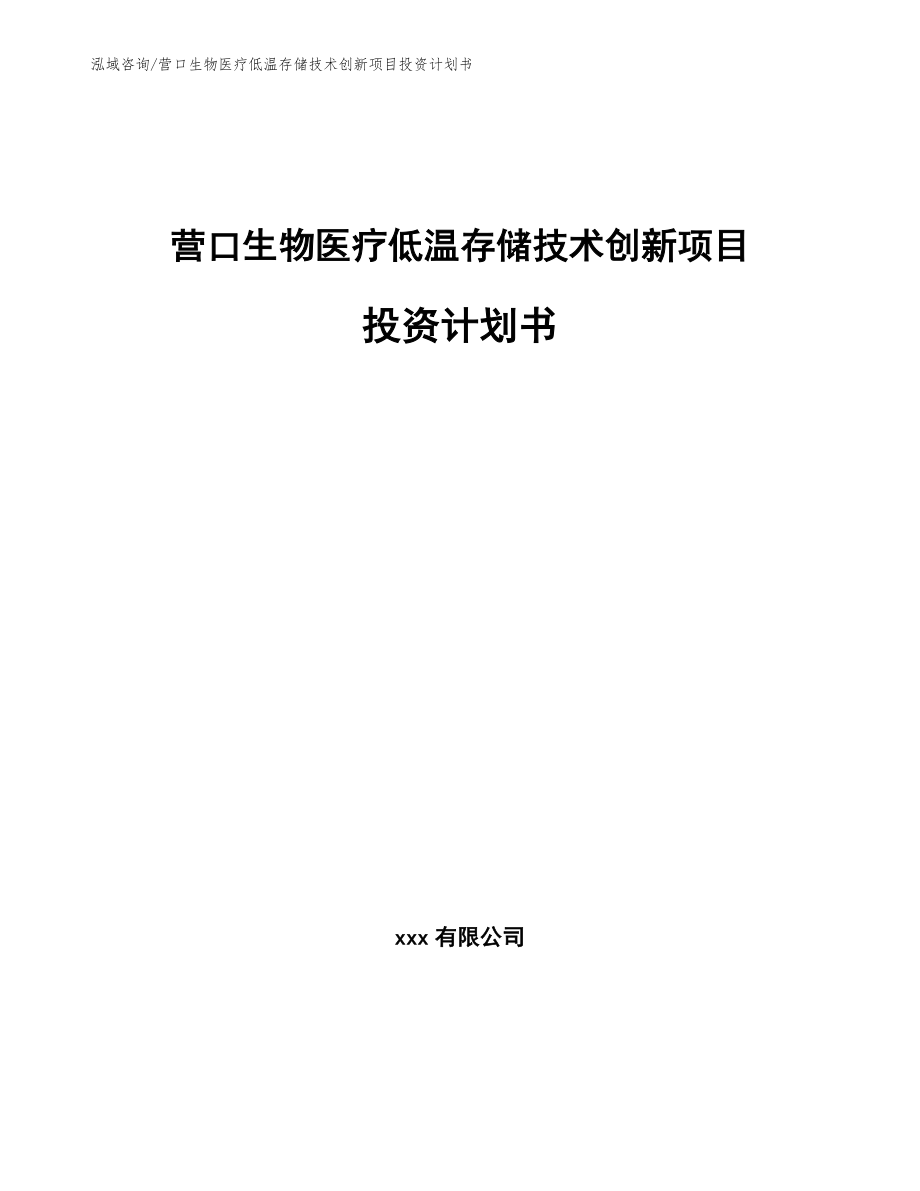 泓域咨询/营口生物医疗低温存储技术创新项目投资计划书

营口生物医疗低温存储技术创新项目

投资计划书

xxx 有限公司